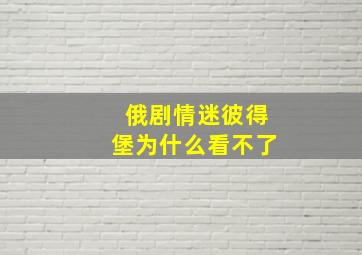 俄剧情迷彼得堡为什么看不了